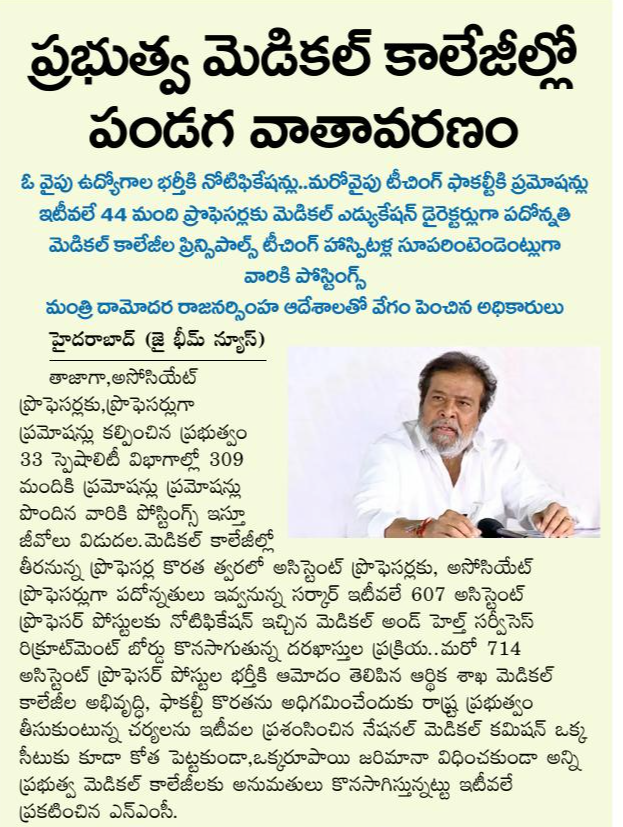 ప్రభుత్వ మెడికల్ కాలేజీల్లో పండగ వాతావరణం

ఓ వైపు ఉద్యోగాల భర్తీకి నోటిఫికేషన్లు..మరోవైపు టీచింగ్ ఫాకల్టీకి ప్రమోషన్లు
ఇటీవలే 44 మంది ప్రొఫెసర్లకు మెడికల్ ఎడ్యుకేషన్ డైరెక్టర్లుగా పదోన్నతి
మెడికల్ కాలేజీల ప్రిన్సిపాల్స్ టీచింగ్ హాస్పిటళ్ల సూపరింటెండెంట్లుగా వారికి పోస్టింగ్స్
మంత్రి దామోదర రాజనర్సింహ ఆదేశాలతో వేగం పెంచిన అధికారులు

హైదరాబాద్ (జై భీమ్ న్యూస్)

తాజాగా,అసోసియేట్ ప్రొఫెసర్లకు,ప్రొఫెసర్లుగా ప్రమోషన్లు కల్పించిన ప్రభుత్వం 33 స్పెషాలిటీ విభాగాల్లో 309 మందికి ప్రమోషన్లు ప్రమోషన్లు పొందిన వారికి పోస్టింగ్స్ ఇస్తూ జీవోలు విడుదల.మెడికల్ కాలేజీల్లో తీరనున్న ప్రొఫెసర్ల కొరత త్వరలో అసిస్టెంట్ ప్రొఫెసర్లకు, అసోసియేట్ ప్రొఫెసర్లుగా పదోన్నతులు ఇవ్వనున్న సర్కార్ ఇటీవలే 607 అసిస్టెంట్ ప్రొఫెసర్ పోస్టులకు నోటిఫికేషన్ ఇచ్చిన మెడికల్ అండ్ హెల్త్ సర్వీసెస్ రిక్రూట్‌మెంట్ బోర్డు కొనసాగుతున్న దరఖాస్తుల ప్రక్రియ..మరో 714 అసిస్టెంట్ ప్రొఫెసర్ పోస్టుల భర్తీకి ఆమోదం తెలిపిన ఆర్థిక శాఖ మెడికల్ కాలేజీల అభివృద్ధి, ఫాకల్టీ కొరతను అధిగమించేందుకు రాష్ట్ర ప్రభుత్వం తీసుకుంటున్న చర్యలను ఇటీవల ప్రశంసించిన నేషనల్ మెడికల్ కమిషన్ ఒక్క సీటుకు కూడా కోత పెట్టకుండా,ఒక్కరూపాయి జరిమానా విధించకుండా అన్ని ప్రభుత్వ మెడికల్ కాలేజీలకు అనుమతులు కొనసాగిస్తున్నట్టు ఇటీవలే ప్రకటించిన ఎన్ఎంసీ.